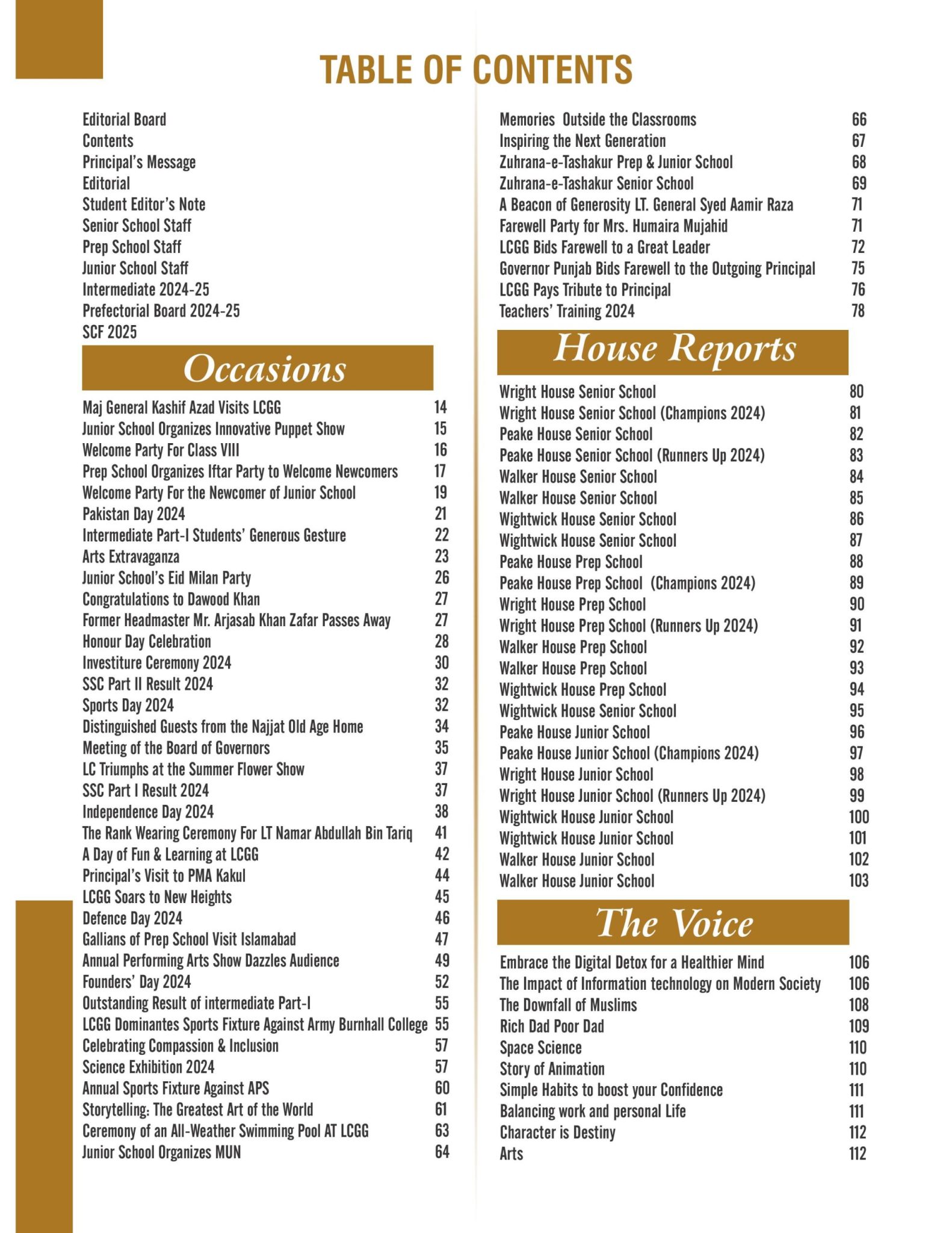 TABLE OF CONTENTS

Editorial Board
Contents
Principal's Message
Editorial
Student Editor's Note
Senior School Staff
Prep School Staff
Junior School Staff
Intermediate 2024-25
Prefectorial Board 2024-25
SCF 2025

Occasions

Maj General Kashif Azad Visits LCGG 14
Junior School Organizes Innovative Puppet Show 15
Welcome Party For Class VIII 16
Prep School Organizes Iftar Party to Welcome Newcomers 17
Welcome Party For the Newcomer of Junior School 19
Pakistan Day 2024 21
Intermediate Part-I Students' Generous Gesture 22
Arts Extravaganza 23
Junior School's Eid Milan Party 26
Congratulations to Dawood Khan 27
Former Headmaster Mr. Arjasab Khan Zafar Passes Away 27
Honour Day Celebration 28
Investiture Ceremony 2024 30
SSC Part II Result 2024 32
Sports Day 2024 32
Distinguished Guests from the Najjat Old Age Home 34
Meeting of the Board of Governors 35
LC Triumphs at the Summer Flower Show 37
SSC Part I Result 2024 37
Independence Day 2024 38
The Rank Wearing Ceremony For LT Namar Abdullah Bin Tariq 41
A Day of Fun & Learning at LCGG 42
Principal's Visit to PMA Kakul 44
LCGG Soars to New Heights 45
Defence Day 2024 46
Gallians of Prep School Visit Islamabad 47
Annual Performing Arts Show Dazzles Audience 49
Founders' Day 2024 52
Outstanding Result of intermediate Part-I 55
LCGG Dominantes Sports Fixture Against Army Burnhall College 55
Celebrating Compassion & Inclusion 57
Science Exhibition 2024 57
Annual Sports Fixture Against APS 60
Storytelling: The Greatest Art of the World 61
Ceremony of an All-Weather Swimming Pool AT LCGG 63
Junior School Organizes MUN 64

Memories Outside the Classrooms 66
Inspiring the Next Generation 67
Zuhrana-e-Tashakur Prep & Junior School 68
Zuhrana-e-Tashakur Senior School 69
A Beacon of Generosity LT. General Syed Aamir Raza 71
Farewell Party for Mrs. Humaira Mujahid 71
LCGG Bids Farewell to a Great Leader 72
Governor Punjab Bids Farewell to the Outgoing Principal 75
LCGG Pays Tribute to Principal 76
Teachers' Training 2024 78

House Reports

Wright House Senior School 80
Wright House Senior School (Champions 2024) 81
Peake House Senior School 82
Peake House Senior School (Runners Up 2024) 83
Walker House Senior School 84
Walker House Senior School 85
Wightwick House Senior School 86
Wightwick House Senior School 87
Peake House Prep School 88
Peake House Prep School (Champions 2024) 89
Wright House Prep School 90
Wright House Prep School (Runners Up 2024) 91
Walker House Prep School 92
Walker House Prep School 93
Wightwick House Prep School 94
Wightwick House Senior School 95
Peake House Junior School 96
Peake House Junior School (Champions 2024) 97
Wright House Junior School 98
Wright House Junior School (Runners Up 2024) 99
Wightwick House Junior School 100
Wightwick House Junior School 101
Walker House Junior School 102
Walker House Junior School 103

The Voice

Embrace the Digital Detox for a Healthier Mind 106
The Impact of Information technology on Modern Society 106
The Downfall of Muslims 108
Rich Dad Poor Dad 109
Space Science 110
Story of Animation 110
Simple Habits to boost your Confidence 111
Balancing work and personal Life 111
Character is Destiny 112
Arts 112